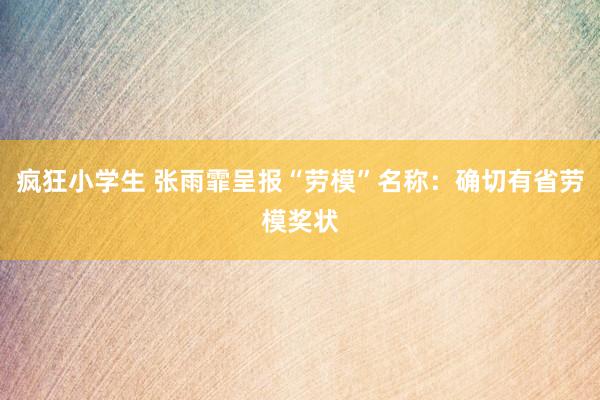 疯狂小学生 张雨霏呈报“劳模”名称：确切有省劳模奖状